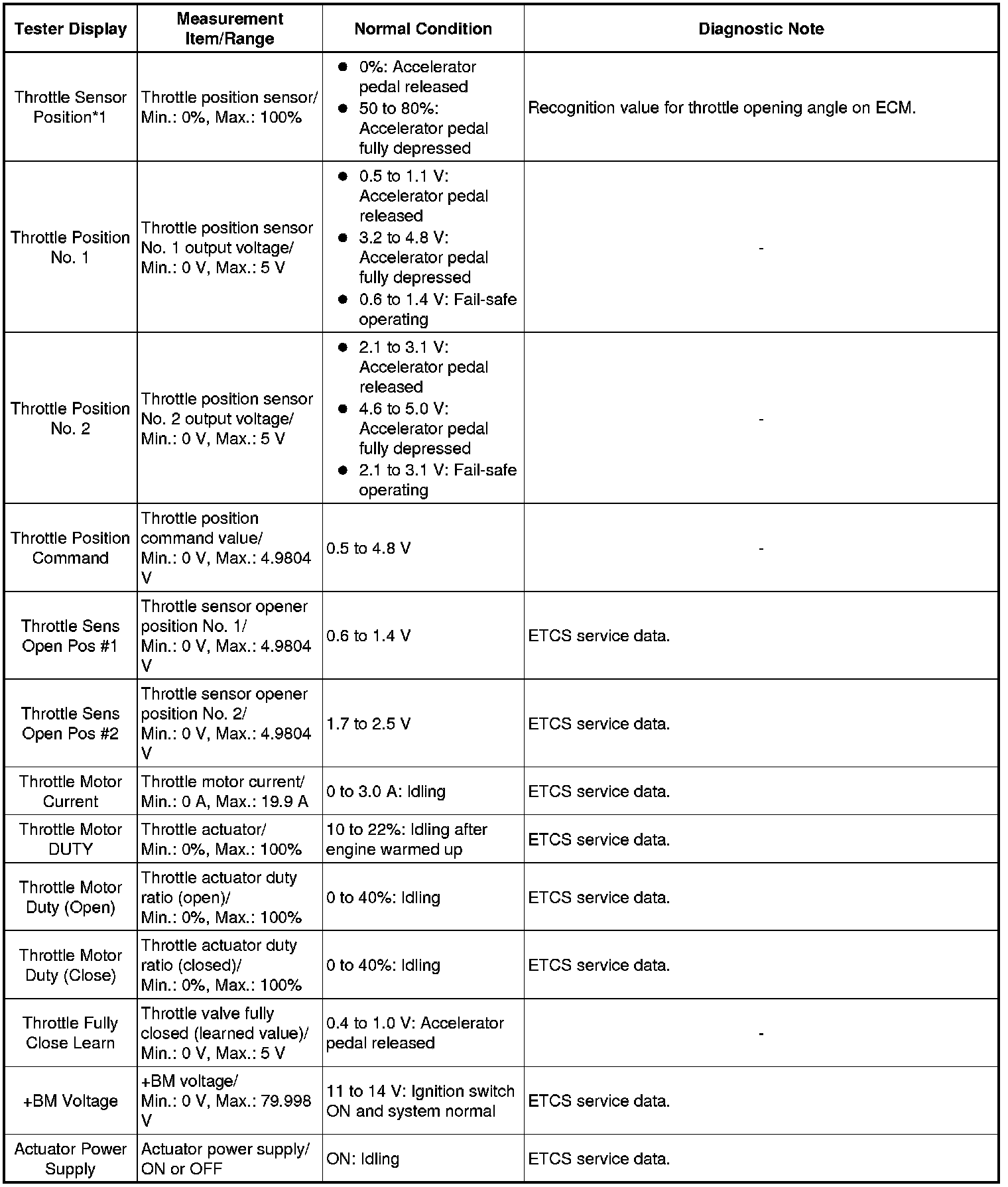 | Tester Display | Measurement Item/Range | Normal Condition | Diagnostic Note |
|---|---|---|---|
| Throttle Sensor Position*1 | Throttle position sensor/ Min.: 0%, Max.: 100% | ● 0%: Accelerator pedal released ● 50 to 80%: Accelerator pedal fully depressed | Recognition value for throttle opening angle on ECM. |
| Throttle Position No. 1 | Throttle position sensor No. 1 output voltage/ Min.: 0 V, Max.: 5 V | ● 0.5 to 1.1 V: Accelerator pedal released ● 3.2 to 4.8 V: Accelerator pedal fully depressed ● 0.6 to 1.4 V: Fail-safe operating | - |
| Throttle Position No. 2 | Throttle position sensor No. 2 output voltage/ Min.: 0 V, Max.: 5 V | ● 2.1 to 3.1 V: Accelerator pedal released ● 4.6 to 5.0 V: Accelerator pedal fully depressed ● 2.1 to 3.1 V: Fail-safe operating | - |
| Throttle Position Command | Throttle position command value/ Min.: 0 V, Max.: 4.9804 V | 0.5 to 4.8 V | - |
| Throttle Sens Open Pos #1 | Throttle sensor opener position No. 1/ Min.: 0 V, Max.: 4.9804 V | 0.6 to 1.4 V | ETCS service data. |
| Throttle Sens Open Pos #2 | Throttle sensor opener position No. 2/ Min.: 0 V, Max.: 4.9804 V | 1.7 to 2.5 V | ETCS service data. |
| Throttle Motor Current | Throttle motor current/ Min.: 0 A, Max.: 19.9 A | 0 to 3.0 A: Idling | ETCS service data. |
| Throttle Motor DUTY | Throttle actuator/ Min.: 0%, Max.: 100% | 10 to 22%: Idling after engine warmed up | ETCS service data. |
| Throttle Motor Duty (Open) | Throttle actuator duty ratio (open)/ Min.: 0%, Max.: 100% | 0 to 40%: Idling | ETCS service data. |
| Throttle Motor Duty (Close) | Throttle actuator duty ratio (closed)/ Min.: 0%, Max.: 100% | 0 to 40%: Idling | ETCS service data. |
| Throttle Fully Close Learn | Throttle valve fully closed (learned value)/ Min.: 0 V, Max.: 5 V | 0.4 to 1.0 V: Accelerator pedal released | - |
| +BM Voltage | +BM voltage/ Min.: 0 V, Max.: 79.998 V | 11 to 14 V: Ignition switch ON and system normal | ETCS service data. |
| Actuator Power Supply | Actuator power supply/ ON or OFF | ON: Idling | ETCS service data. |